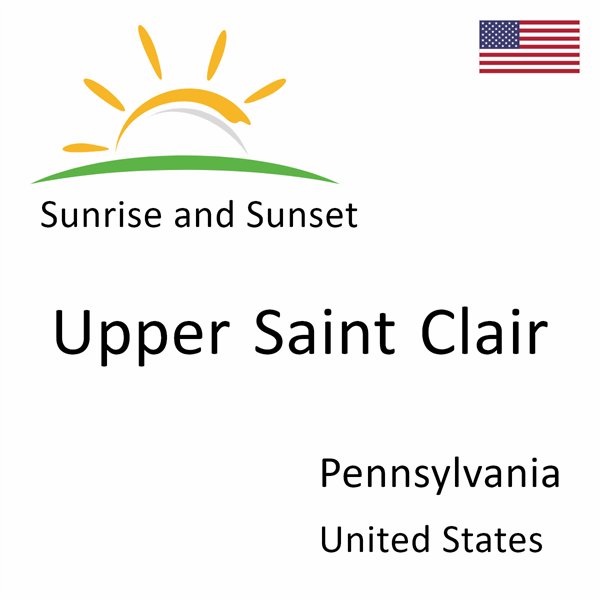 Sunrise and Sunset

Upper Saint Clair

Pennsylvania

United States